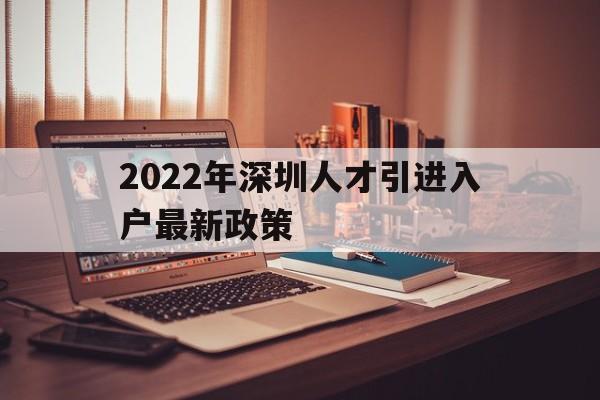 2022年深圳人才引进入户最新政策